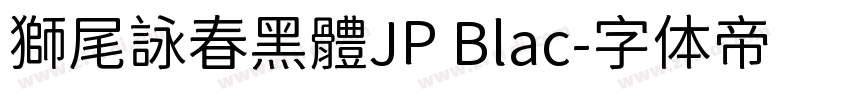 獅尾詠春黑體JP Blac-字体帝